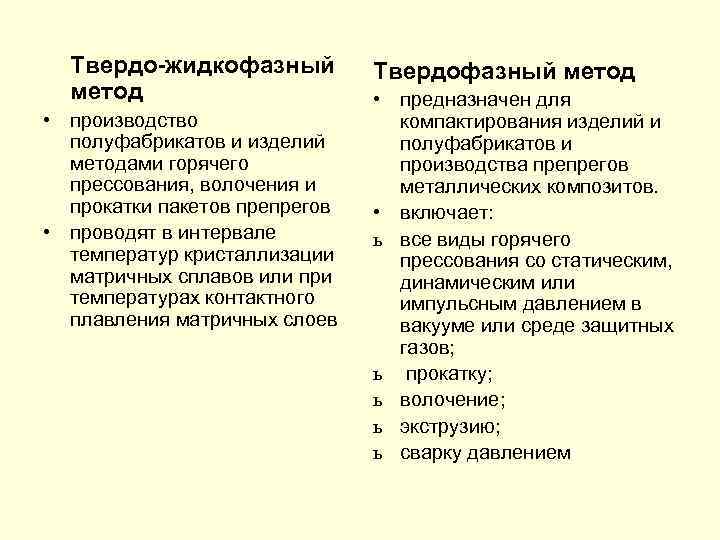 Твердо-жидкофазный метод

• производство полуфабрикатов и изделий методами горячего прессования, волочения и прокатки пакетов препрегов
• проводят в интервале температур кристаллизации матричных сплавов или при температурах контактного плавления матричных слоев

Твердофазный метод

• предназначен для компактирования изделий и полуфабрикатов и производства препрегов металлических композитов.
• включает:
ъ все виды горячего прессования со статическим, динамическим или импульсным давлением в вакууме или среде защитных газов;
ъ прокатку;
ъ волочение;
ъ экструзию;
ъ сварку давлением